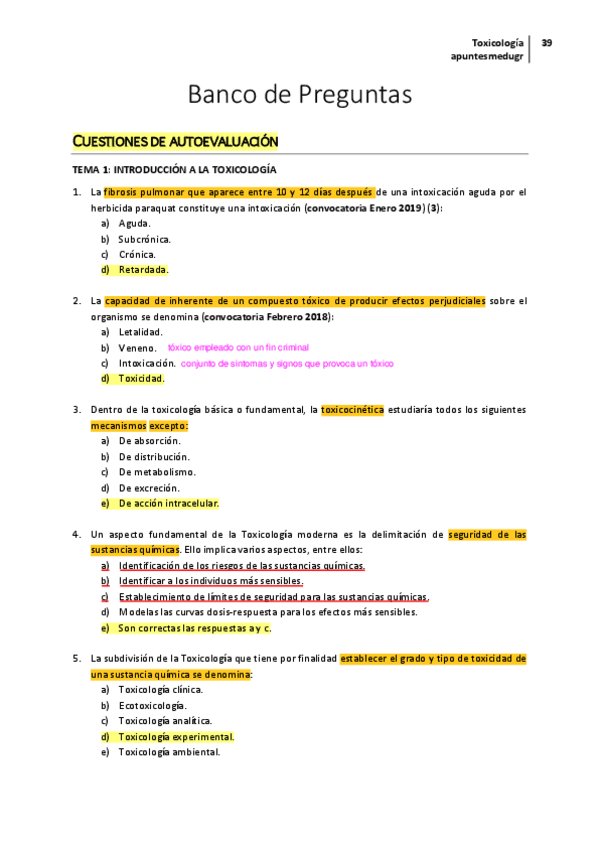 Toxicología
apuntesmedugr
39

Banco de Preguntas

CUESTIONES DE AUTOEVALUACIÓN

TEMA 1: INTRODUCCIÓN A LA TOXICOLOGÍA

1. La fibrosis pulmonar que aparece entre 10 y 12 días después de una intoxicación aguda por el herbicida paraquat constituye una intoxicación (convocatoria Enero 2019) (3):
a) Aguda.
b) Subcrónica.
c) Crónica.
d) Retardada.

2. La capacidad de inherente de un compuesto tóxico de producir efectos perjudiciales sobre el organismo se denomina (convocatoria Febrero 2018):
a) Letalidad.
b) Veneno. tóxico empleado con un fin criminal
c) Intoxicación. conjunto de síntomas y signos que provoca un tóxico
d) Toxicidad.

3. Dentro de la toxicología básica o fundamental, la toxicocinética estudiaría todos los siguientes mecanismos excepto:
a) De absorción.
b) De distribución.
c) De metabolismo.
d) De excreción.
e) De acción intracelular.

4. Un aspecto fundamental de la Toxicología moderna es la delimitación de seguridad de las sustancias químicas. Ello implica varios aspectos, entre ellos:
a) Identificación de los riesgos de las sustancias químicas.
b) Identificar a los individuos más sensibles.
c) Establecimiento de límites de seguridad para las sustancias químicas.
d) Modelas las curvas dosis-respuesta para los efectos más sensibles.
e) Son correctas las respuestas a y c.

5. La subdivisión de la Toxicología que tiene por finalidad establecer el grado y tipo de toxicidad de una sustancia química se denomina:
a) Toxicología clínica.
b) Ecotoxicología.
c) Toxicología analítica.
d) Toxicología experimental.
e) Toxicología ambiental.